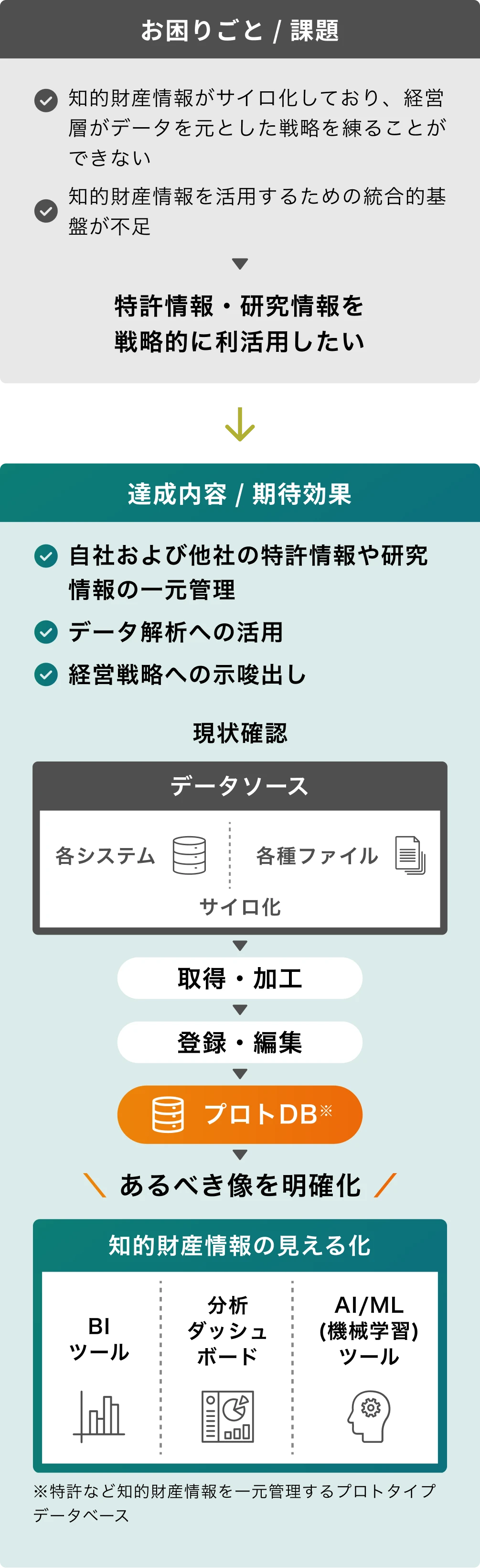 お困りごと / 課題

知的財産情報がサイロ化しており、経営層がデータを元とした戦略を練ることができない

知的財産情報を活用するための統合的基盤が不足

特許情報・研究情報を戦略的に利活用したい

達成内容 / 期待効果

自社および他社の特許情報や研究情報の一元管理

データ解析への活用

経営戦略への示唆出し

現状確認

データソース

各システム

各種ファイル

サイロ化

取得・加工

登録・編集

プロトDB※

あるべき像を明確化

知的財産情報の見える化

BI ツール

分析 ダッシュ ボード

AI/ML (機械学習) ツール

※特許など知的財産情報を一元管理するプロトタイプデータベース